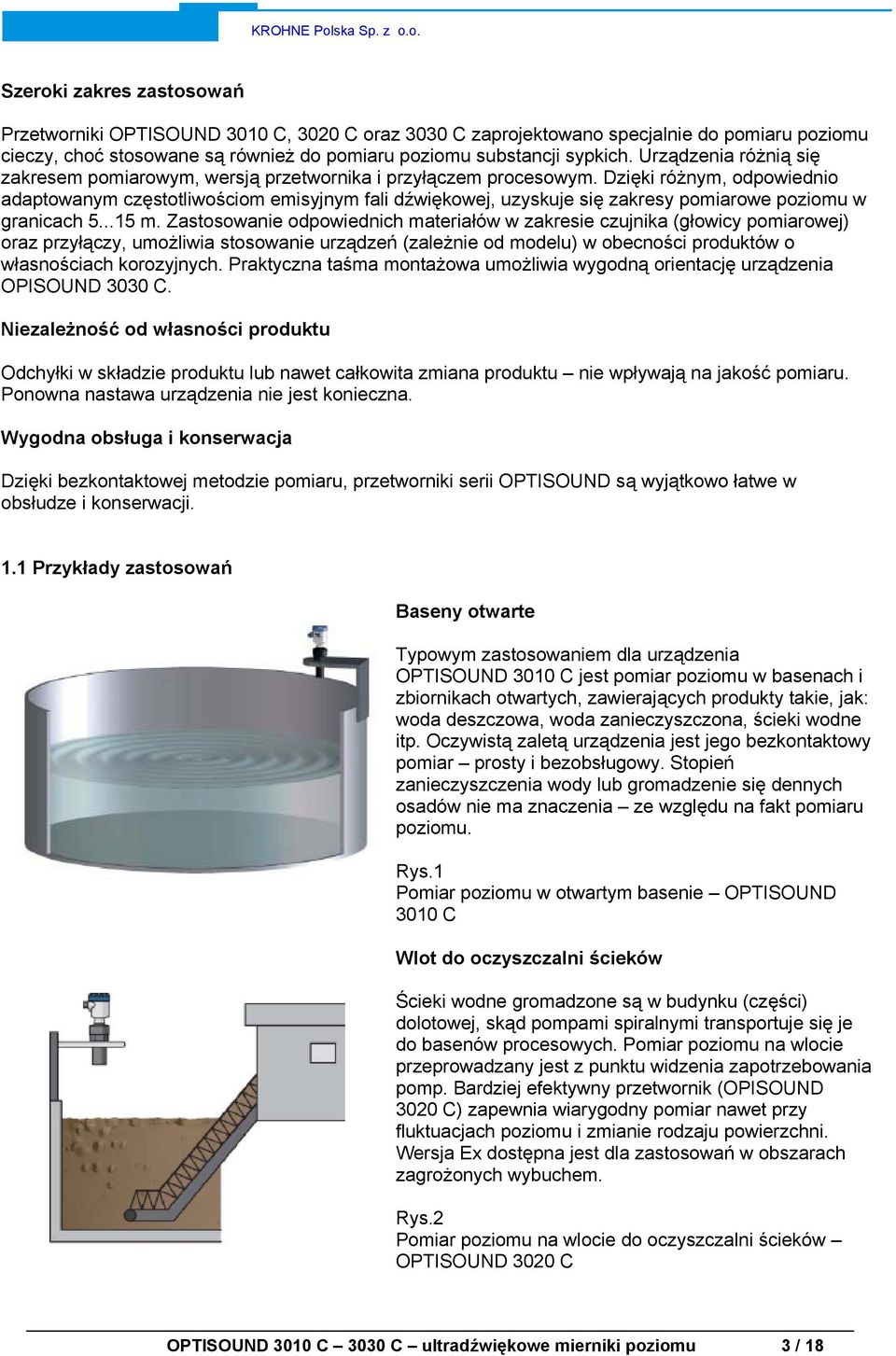 KROHNE Polska Sp. z o.o.

Szeroki zakres zastosowań

Przetworniki OPTISOUND 3010 C, 3020 C oraz 3030 C zaprojektowano specjalnie do pomiaru poziomu cieczy, choć stosowane są również do pomiaru poziomu substancji sypkich. Urządzenia różnią się zakresem pomiarowym, wersją przetwornika i przyłączem procesowym. Dzięki różnym, odpowiednio adaptowanym częstotliwościom emisyjnym fali dźwiękowej, uzyskuje się zakresy pomiarowe poziomu w granicach 5...15 m. Zastosowanie odpowiednich materiałów w zakresie czujnika (głowicy pomiarowej) oraz przyłączy, umożliwia stosowanie urządzeń (zależnie od modelu) w obecności produktów o własnościach korozyjnych. Praktyczna taśma montażowa umożliwia wygodną orientację urządzenia OPISOUND 3030 C.

Niezależność od własności produktu

Odchyłki w składzie produktu lub nawet całkowita zmiana produktu – nie wpływają na jakość pomiaru. Ponowna nastawa urządzenia nie jest konieczna.

Wygodna obsługa i konserwacja

Dzięki bezkontaktowej metodzie pomiaru, przetworniki serii OPTISOUND są wyjątkowo łatwe w obsłudze i konserwacji.

1.1 Przykłady zastosowań

Baseny otwarte

Typowym zastosowaniem dla urządzenia OPTISOUND 3010 C jest pomiar poziomu w basenach i zbiornikach otwartych, zawierających produkty takie, jak: woda deszczowa, woda zanieczyszczona, ścieki wodne itp. Oczywistą zaletą urządzenia jest jego bezkontaktowy pomiar – prosty i bezobsługowy. Stopień zanieczyszczenia wody lub gromadzenie się dennych osadów nie ma znaczenia – ze względu na fakt pomiaru poziomu.

Rys.1
Pomiar poziomu w otwartym basenie – OPTISOUND 3010 C

Wlot do oczyszczalni ścieków

Ścieki wodne gromadzone są w budynku (części) dolotowej, skąd pompami spiralnymi transportuje się je do basenów procesowych. Pomiar poziomu na wlocie przeprowadzany jest z punktu widzenia zapotrzebowania pomp. Bardziej efektywny przetwornik (OPISOUND 3020 C) zapewnia wiarygodny pomiar nawet przy fluktuacjach poziomu i zmianie rodzaju powierzchni. Wersja Ex dostępna jest dla zastosowań w obszarach zagrożonych wybuchem.

Rys.2
Pomiar poziomu na wlocie do oczyszczalni ścieków – OPTISOUND 3020 C

OPTISOUND 3010 C – 3030 C – ultradźwiękowe mierniki poziomu 3 / 18